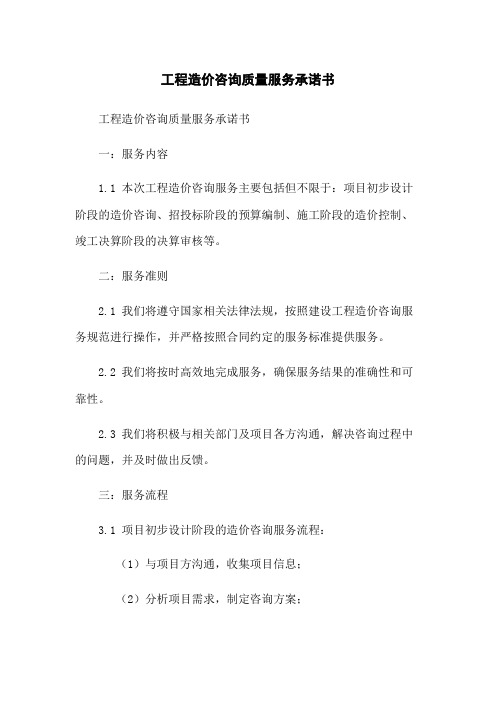 工程造价咨询质量服务承诺书

工程造价咨询质量服务承诺书

一：服务内容

1.1 本次工程造价咨询服务主要包括但不限于：项目初步设计阶段的造价咨询、招投标阶段的预算编制、施工阶段的造价控制、竣工决算阶段的决算审核等。

二：服务准则

2.1 我们将遵守国家相关法律法规，按照建设工程造价咨询服务规范进行操作，并严格按照合同约定的服务标准提供服务。

2.2 我们将按时高效地完成服务，确保服务结果的准确性和可靠性。

2.3 我们将积极与相关部门及项目各方沟通，解决咨询过程中的问题，并及时做出反馈。

三：服务流程

3.1 项目初步设计阶段的造价咨询服务流程：

（1）与项目方沟通，收集项目信息；

（2）分析项目需求，制定咨询方案；